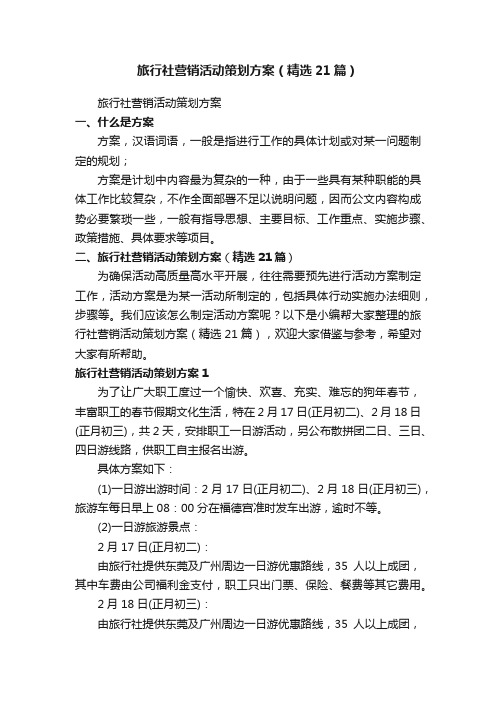 旅行社营销活动策划方案（精选21篇）

旅行社营销活动策划方案

一、什么是方案

方案，汉语词语，一般是指进行工作的具体计划或对某一问题制定的规划；

方案是计划中内容最为复杂的一种，由于一些具有某种职能的具体工作比较复杂，不作全面部署不足以说明问题，因而公文内容构成势必要繁琐一些，一般有指导思想、主要目标、工作重点、实施步骤、政策措施、具体要求等项目。

二、旅行社营销活动策划方案（精选21篇）

为确保活动高质量高水平开展，往往需要预先进行活动方案制定工作，活动方案是为某一活动所制定的，包括具体行动实施办法细则，步骤等。我们应该怎么制定活动方案呢？以下是小编帮大家整理的旅行社营销活动策划方案（精选21篇），欢迎大家借鉴与参考，希望对大家有所帮助。

旅行社营销活动策划方案1

为了让广大职工度过一个愉快、欢喜、充实、难忘的狗年春节，丰富职工的春节假期文化生活，特在2月17日(正月初二)、2月18日(正月初三)，共2天，安排职工一日游活动，另公布散拼团二日、三日、四日游线路，供职工自主报名出游。

具体方案如下：

(1)一日游出游时间：2月17日(正月初二)、2月18日(正月初三)，旅游车每日早上08：00分在福德宫准时发车出游，逾时不等。

(2)一日游旅游景点：

2月17日(正月初二)：

由旅行社提供东莞及广州周边一日游优惠路线，35 人以上成团，其中车费由公司福利金支付，职工只出门票、保险、餐费等其它费用。

2月18日(正月初三)：

由旅行社提供东莞及广州周边一日游优惠路线，35 人以上成团，